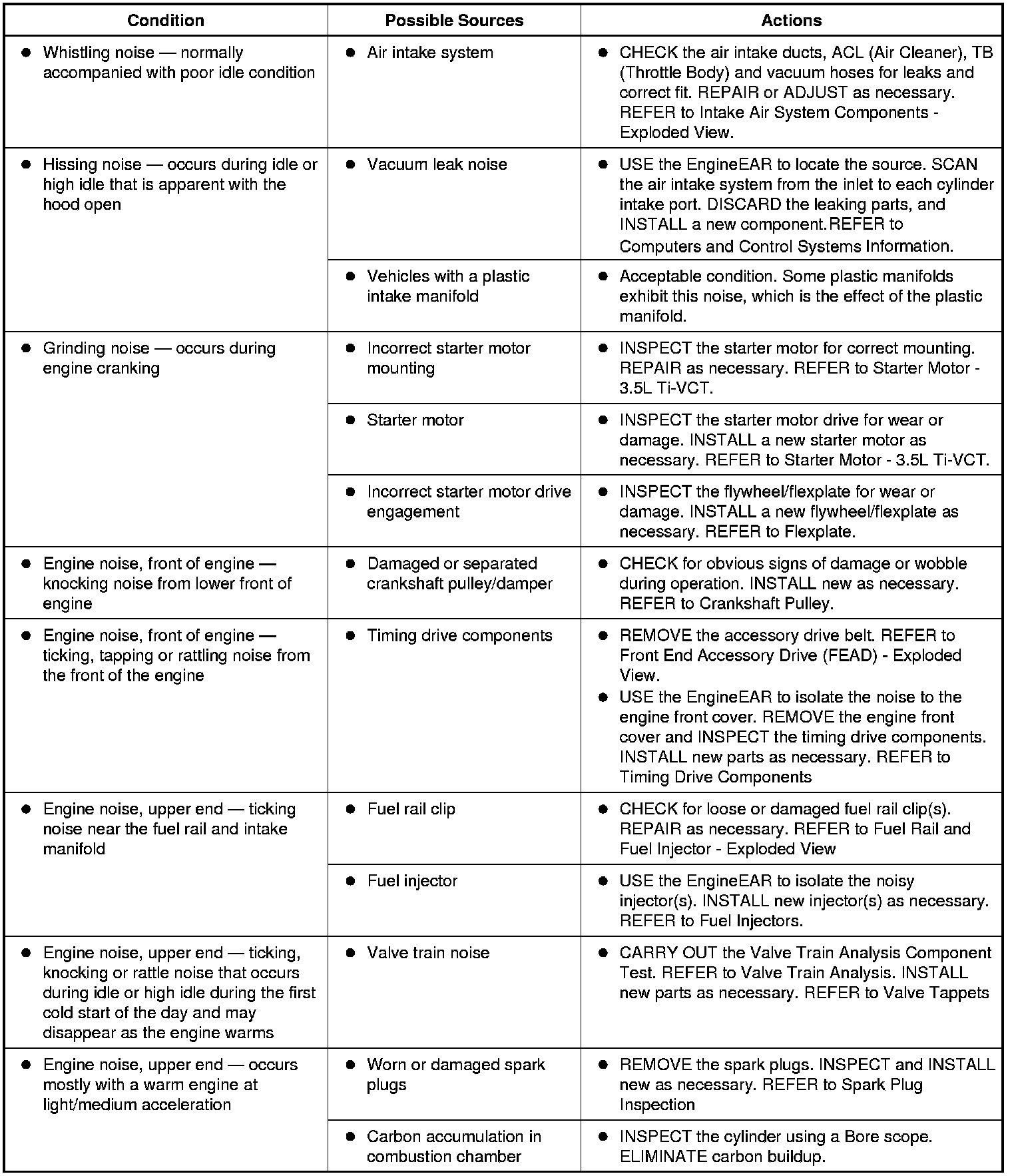 | Condition | Possible Sources | Actions |
|---|---|---|
| ● Whistling noise — normally accompanied with poor idle condition | ● Air intake system | ● CHECK the air intake ducts, ACL (Air Cleaner), TB (Throttle Body) and vacuum hoses for leaks and correct fit. REPAIR or ADJUST as necessary. REFER to Intake Air System Components - Exploded View. |
| ● Hissing noise — occurs during idle or high idle that is apparent with the hood open | ● Vacuum leak noise | ● USE the EngineEAR to locate the source. SCAN the air intake system from the inlet to each cylinder intake port. DISCARD the leaking parts, and INSTALL a new component.REFER to Computers and Control Systems Information. |
| | ● Vehicles with a plastic intake manifold | ● Acceptable condition. Some plastic manifolds exhibit this noise, which is the effect of the plastic manifold. |
| ● Grinding noise — occurs during engine cranking | ● Incorrect starter motor mounting | ● INSPECT the starter motor for correct mounting. REPAIR as necessary. REFER to Starter Motor - 3.5L Ti-VCT. |
| | ● Starter motor | ● INSPECT the starter motor drive for wear or damage. INSTALL a new starter motor as necessary. REFER to Starter Motor - 3.5L Ti-VCT. |
| | ● Incorrect starter motor drive engagement | ● INSPECT the flywheel/flexplate for wear or damage. INSTALL a new flywheel/flexplate as necessary. REFER to Flexplate. |
| ● Engine noise, front of engine — knocking noise from lower front of engine | ● Damaged or separated crankshaft pulley/damper | ● CHECK for obvious signs of damage or wobble during operation. INSTALL new as necessary. REFER to Crankshaft Pulley. |
| ● Engine noise, front of engine — ticking, tapping or rattling noise from the front of the engine | ● Timing drive components | ● REMOVE the accessory drive belt. REFER to Front End Accessory Drive (FEAD) - Exploded View. ● USE the EngineEAR to isolate the noise to the engine front cover. REMOVE the engine front cover and INSPECT the timing drive components. INSTALL new parts as necessary. REFER to Timing Drive Components |
| ● Engine noise, upper end — ticking noise near the fuel rail and intake manifold | ● Fuel rail clip | ● CHECK for loose or damaged fuel rail clip(s). REPAIR as necessary. REFER to Fuel Rail and Fuel Injector - Exploded View |
| | ● Fuel injector | ● USE the EngineEAR to isolate the noisy injector(s). INSTALL new injector(s) as necessary. REFER to Fuel Injectors. |
| ● Engine noise, upper end — ticking, knocking or rattle noise that occurs during idle or high idle during the first cold start of the day and may disappear as the engine warms | ● Valve train noise | ● CARRY OUT the Valve Train Analysis Component Test. REFER to Valve Train Analysis. INSTALL new parts as necessary. REFER to Valve Tappets |
| ● Engine noise, upper end — occurs mostly with a warm engine at light/medium acceleration | ● Worn or damaged spark plugs | ● REMOVE the spark plugs. INSPECT and INSTALL new as necessary. REFER to Spark Plug Inspection |
| | ● Carbon accumulation in combustion chamber | ● INSPECT the cylinder using a Bore scope. ELIMINATE carbon buildup. |